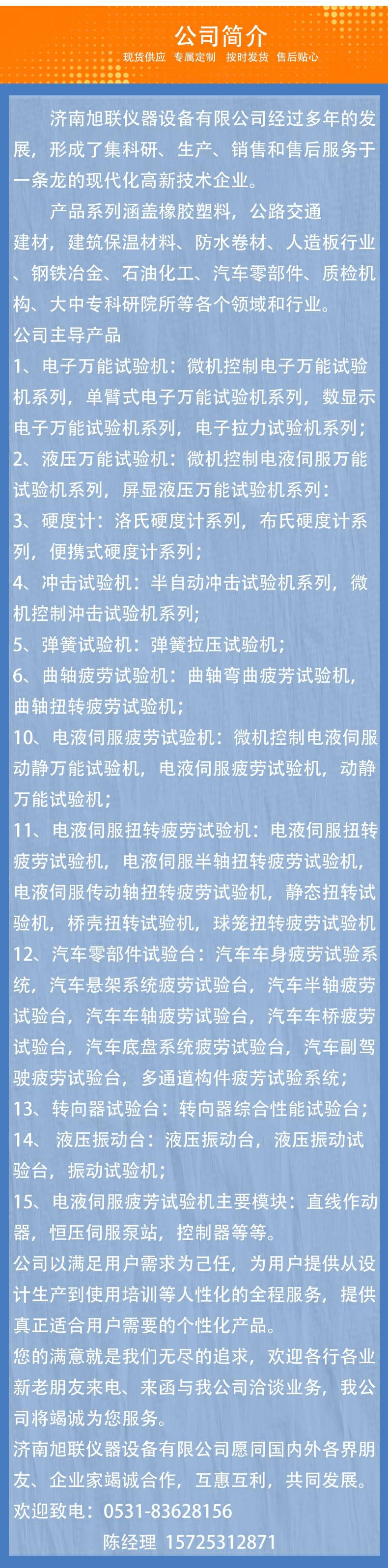 公司简介
现货供应 专属定制 按时发货 售后贴心

济南旭联仪器设备有限公司经过多年的发展，形成了集科研、生产、销售和售后服务于一条龙的现代化高新技术企业。

产品系列涵盖橡胶塑料，公路交通建材，建筑保温材料、防水卷材、人造板行业、钢铁冶金、石油化工、汽车零部件、质检机构、大中专科研院所等各个领域和行业。

公司主导产品

1、电子万能试验机：微机控制电子万能试验机系列，单臂式电子万能试验机系列，数显示电子万能试验机系列，电子拉力试验机系列；

2、液压万能试验机：微机控制电液伺服万能试验机系列，屏显液压万能试验机系列：

3、硬度计：洛氏硬度计系列，布氏硬度计系列，便携式硬度计系列；

4、冲击试验机：半自动冲击试验机系列，微机控制冲击试验机系列；

5、弹簧试验机：弹簧拉压试验机；

6、曲轴疲劳试验机：曲轴弯曲疲劳试验机，曲轴扭转疲劳试验机；

10、电液伺服疲劳试验机：微机控制电液伺服动静万能试验机，电液伺服疲劳试验机，动静万能试验机；

11、电液伺服扭转疲劳试验机：电液伺服扭转疲劳试验机，电液伺服半轴扭转疲劳试验机，电液伺服传动轴扭转疲劳试验机，静态扭转试验机，桥壳扭转试验机，球笼扭转疲劳试验机

12、汽车零部件试验台：汽车车身疲劳试验系统，汽车悬架系统疲劳试验台，汽车半轴疲劳试验台，汽车车轴疲劳试验台，汽车车桥疲劳试验台，汽车底盘系统疲劳试验台，汽车副驾驶疲劳试验台，多通道构件疲劳试验系统；

13、转向器试验台：转向器综合性能试验台；

14、 液压振动台：液压振动台，液压振动试验台，振动试验机；

15、电液伺服疲劳试验机主要模块：直线作动器，恒压伺服泵站，控制器等等。

公司以满足用户需求为己任，为用户提供从设计生产到使用培训等人性化的全程服务，提供真正适合用户需要的个性化产品。

您的满意就是我们无尽的追求，欢迎各行各业新老朋友来电、来函与我公司洽谈业务，我公司将竭诚为您服务。

济南旭联仪器设备有限公司愿同国内外各界朋友、企业家竭诚合作，互惠互利，共同发展。

欢迎致电：0531-83628156
陈经理 15725312871